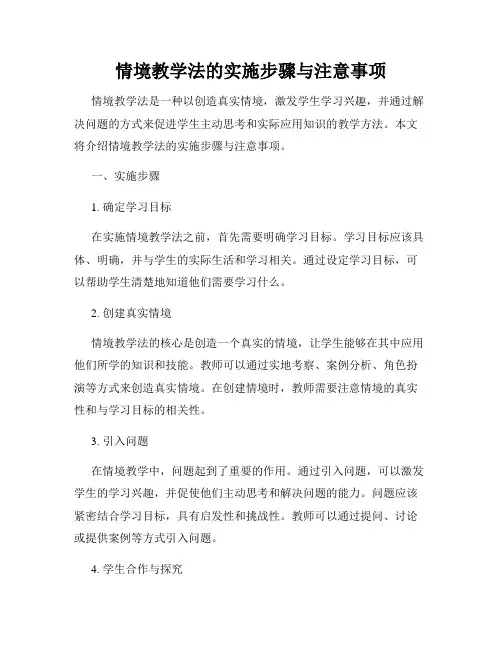 情境教学法的实施步骤与注意事项

情境教学法是一种以创造真实情境，激发学生学习兴趣，并通过解决问题的方式来促进学生主动思考和实际应用知识的教学方法。本文将介绍情境教学法的实施步骤与注意事项。

一、实施步骤

1. 确定学习目标

在实施情境教学法之前，首先需要明确学习目标。学习目标应该具体、明确，并与学生的实际生活和学习相关。通过设定学习目标，可以帮助学生清楚地知道他们需要学习什么。

2. 创建真实情境

情境教学法的核心是创造一个真实的情境，让学生能够在其中应用他们所学的知识和技能。教师可以通过实地考察、案例分析、角色扮演等方式来创造真实情境。在创建情境时，教师需要注意情境的真实性和与学习目标的相关性。

3. 引入问题

在情境教学中，问题起到了重要的作用。通过引入问题，可以激发学生的学习兴趣，并促使他们主动思考和解决问题的能力。问题应该紧密结合学习目标，具有启发性和挑战性。教师可以通过提问、讨论或提供案例等方式引入问题。

4. 学生合作与探究